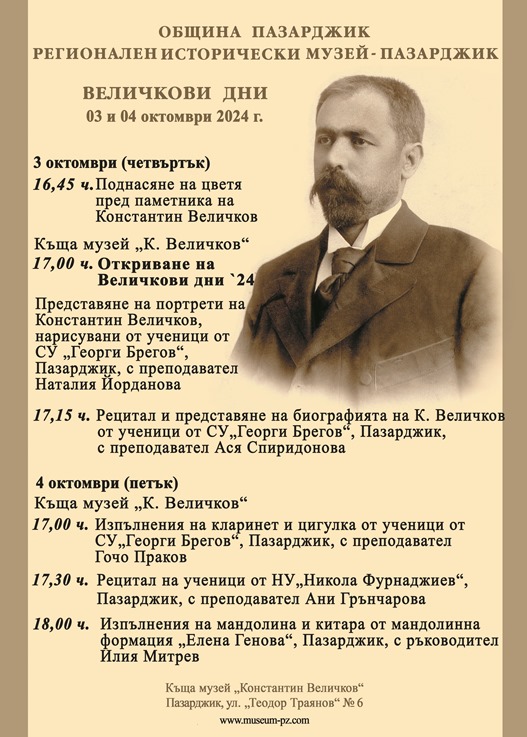 ОБЩИНА ПАЗАРДЖИК
РЕГИОНАЛЕН ИСТОРИЧЕСКИ МУЗЕЙ - ПАЗАРДЖИК

ВЕЛИЧКОВИ ДНИ
03 и 04 октомври 2024 г.

3 октомври (четвъртък)

16,45 ч. Поднасяне на цветя пред паметника на Константин Величков

Къща музей „К. Величков“

17,00 ч. Откриване на Величкови дни `24

Представяне на портрети на Константин Величков, нарисувани от ученици от СУ „Георги Брегов“, Пазарджик, с преподавател Наталия Йорданова

17,15 ч. Рецитал и представяне на биографията на К. Величков от ученици от СУ„Георги Брегов“, Пазарджик, с преподавател Ася Спиридонова

4 октомври (петък)

Къща музей „К. Величков“

17,00 ч. Изпълнения на кларинет и цигулка от ученици от СУ„Георги Брегов“, Пазарджик, с преподавател Гочо Праков

17,30 ч. Рецитал на ученици от НУ„Никола Фурнаджиев“, Пазарджик, с преподавател Ани Грънчарова

18,00 ч. Изпълнения на мандолина и китара от мандолинна формация „Елена Генова“, Пазарджик, с ръководител Илия Митрев

Къща музей „Константин Величков“
Пазарджик, ул. „Теодор Траянов“ № 6
www.museum-pz.com